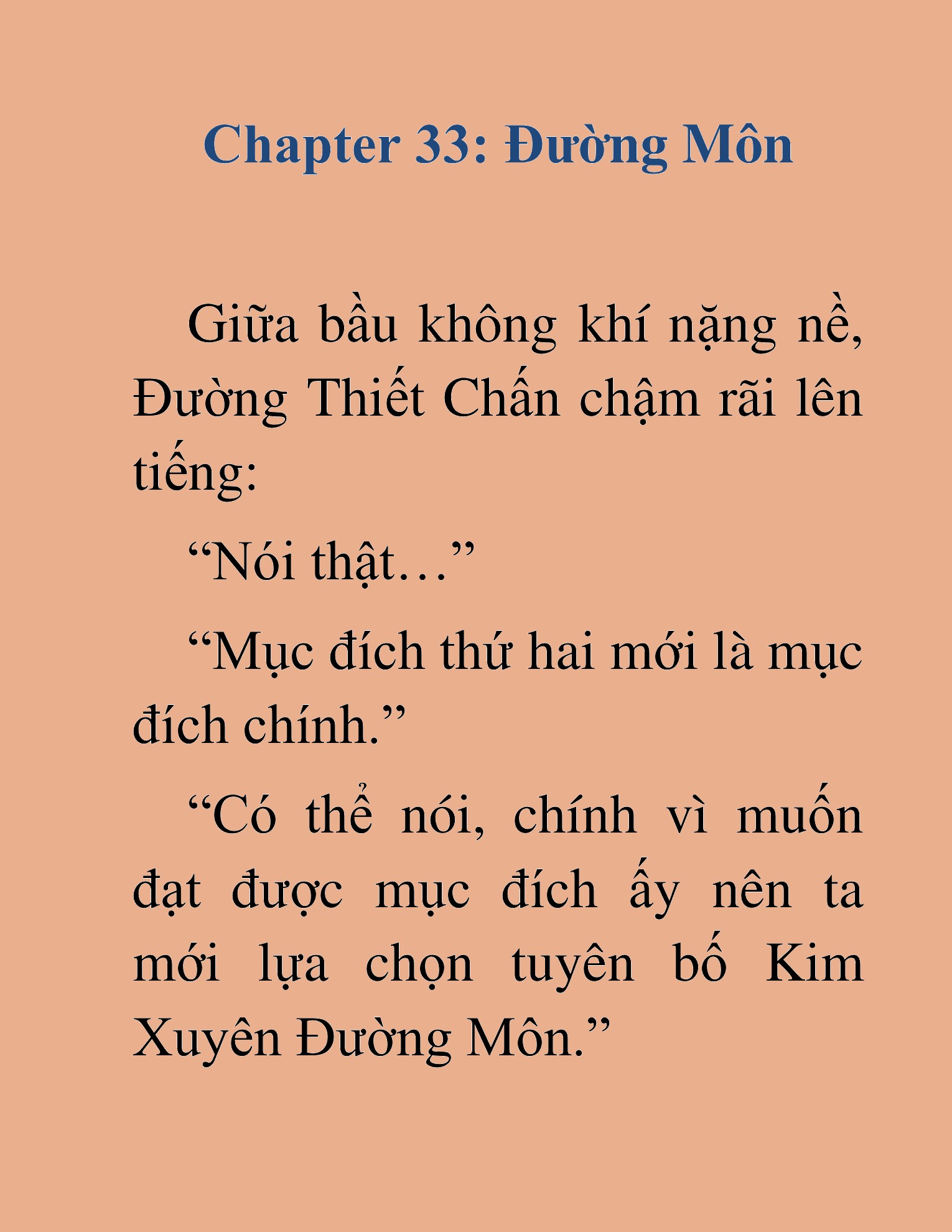 Chapter 33: Đường Môn

Giữa bầu không khí nặng nề, Đường Thiết Chấn chậm rãi lên tiếng:

“Nói thật…”

“Mục đích thứ hai mới là mục đích chính.”

“Có thể nói, chính vì muốn đạt được mục đích ấy nên ta mới lựa chọn tuyên bố Kim Xuyên Đường Môn.”